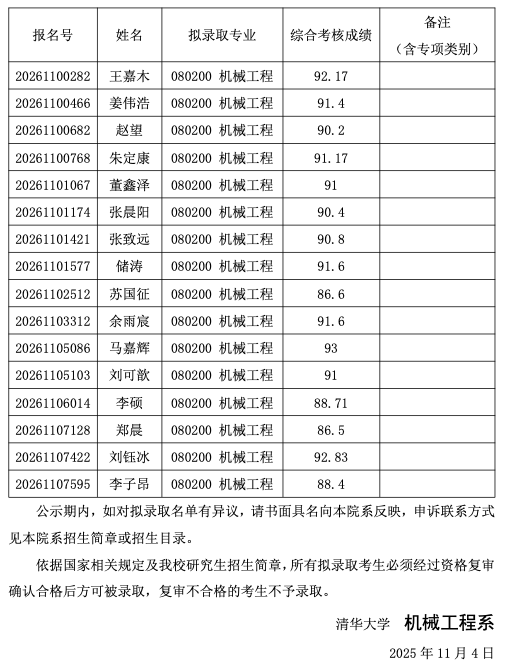 | 报名号 | 姓名 | 拟录取专业 | 综合考核成绩 | 备注（含专项类别） |
|---|---|---|---|---|
| 20261100282 | 王嘉木 | 080200 机械工程 | 92.17 | |
| 20261100466 | 姜伟浩 | 080200 机械工程 | 91.4 | |
| 20261100682 | 赵望 | 080200 机械工程 | 90.2 | |
| 20261100768 | 朱定康 | 080200 机械工程 | 91.17 | |
| 20261101067 | 董鑫泽 | 080200 机械工程 | 91 | |
| 20261101174 | 张晨阳 | 080200 机械工程 | 90.4 | |
| 20261101421 | 张致远 | 080200 机械工程 | 90.8 | |
| 20261101577 | 储涛 | 080200 机械工程 | 91.6 | |
| 20261102512 | 苏国征 | 080200 机械工程 | 86.6 | |
| 20261103312 | 余雨宸 | 080200 机械工程 | 91.6 | |
| 20261105086 | 马嘉辉 | 080200 机械工程 | 93 | |
| 20261105103 | 刘可歆 | 080200 机械工程 | 91 | |
| 20261106014 | 李硕 | 080200 机械工程 | 88.71 | |
| 20261107128 | 郑晨 | 080200 机械工程 | 86.5 | |
| 20261107422 | 刘钰冰 | 080200 机械工程 | 92.83 | |
| 20261107595 | 李子昂 | 080200 机械工程 | 88.4 | |

公示期内，如对拟录取名单有异议，请书面具名向本院系反映，申诉联系方式见本院系招生简章或招生目录。

依据国家相关规定及我校研究生招生简章，所有拟录取考生必须经过资格复审确认合格后方可被录取，复审不合格的考生不予录取。

清华大学 机械工程系

2025 年 11 月 4 日